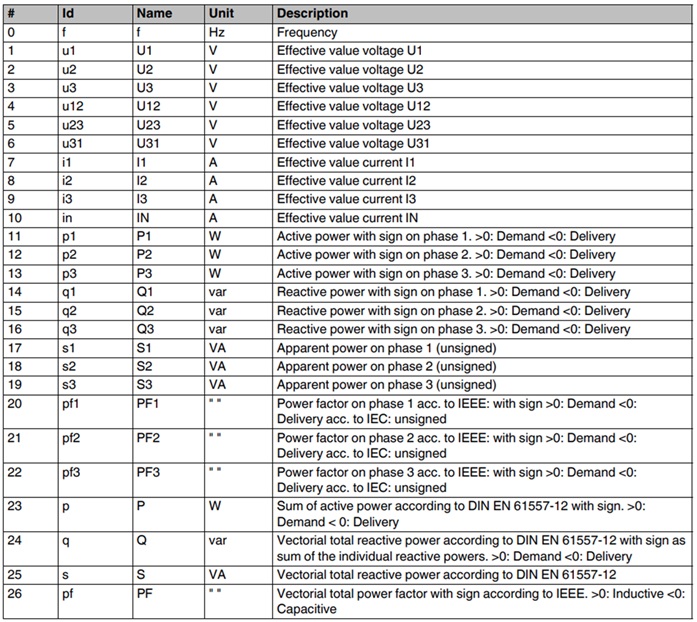 | # | Id | Name | Unit | Description |
|---|---|---|---|---|
| 0 | f | f | Hz | Frequency |
| 1 | u1 | U1 | V | Effective value voltage U1 |
| 2 | u2 | U2 | V | Effective value voltage U2 |
| 3 | u3 | U3 | V | Effective value voltage U3 |
| 4 | u12 | U12 | V | Effective value voltage U12 |
| 5 | u23 | U23 | V | Effective value voltage U23 |
| 6 | u31 | U31 | V | Effective value voltage U31 |
| 7 | i1 | I1 | A | Effective value current I1 |
| 8 | i2 | I2 | A | Effective value current I2 |
| 9 | i3 | I3 | A | Effective value current I3 |
| 10 | in | IN | A | Effective value current IN |
| 11 | p1 | P1 | W | Active power with sign on phase 1. >0: Demand <0: Delivery |
| 12 | p2 | P2 | W | Active power with sign on phase 2. >0: Demand <0: Delivery |
| 13 | p3 | P3 | W | Active power with sign on phase 3. >0: Demand <0: Delivery |
| 14 | q1 | Q1 | var | Reactive power with sign on phase 1. >0: Demand <0: Delivery |
| 15 | q2 | Q2 | var | Reactive power with sign on phase 2. >0: Demand <0: Delivery |
| 16 | q3 | Q3 | var | Reactive power with sign on phase 3. >0: Demand <0: Delivery |
| 17 | s1 | S1 | VA | Apparent power on phase 1 (unsigned) |
| 18 | s2 | S2 | VA | Apparent power on phase 2 (unsigned) |
| 19 | s3 | S3 | VA | Apparent power on phase 3 (unsigned) |
| 20 | pf1 | PF1 | " " | Power factor on phase 1 acc. to IEEE: with sign >0: Demand <0: Delivery acc. to IEC: unsigned |
| 21 | pf2 | PF2 | " " | Power factor on phase 2 acc. to IEEE: with sign >0: Demand <0: Delivery acc. to IEC: unsigned |
| 22 | pf3 | PF3 | " " | Power factor on phase 3 acc. to IEEE: with sign >0: Demand <0: Delivery acc. to IEC: unsigned |
| 23 | p | P | W | Sum of active power according to DIN EN 61557-12 with sign. >0: Demand < 0: Delivery |
| 24 | q | Q | var | Vectorial total reactive power according to DIN EN 61557-12 with sign as sum of the individual reactive powers. >0: Demand <0: Delivery |
| 25 | s | S | VA | Vectorial total reactive power according to DIN EN 61557-12 |
| 26 | pf | PF | " " | Vectorial total power factor with sign according to IEEE. >0: Inductive <0: Capacitive |